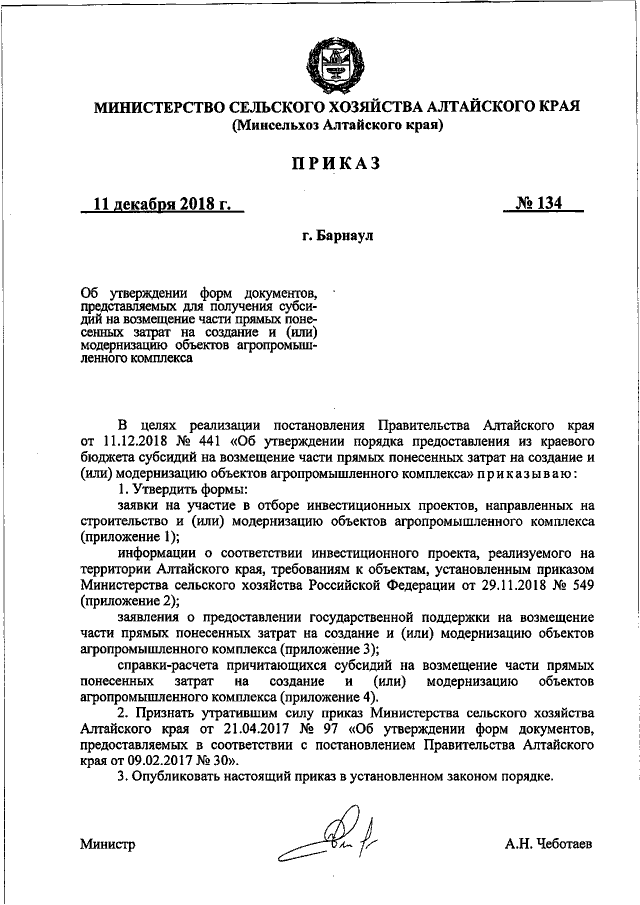 МИНИСТЕРСТВО СЕЛЬСКОГО ХОЗЯЙСТВА АЛТАЙСКОГО КРАЯ
(Минсельхоз Алтайского края)

ПРИКАЗ

11 декабря 2018 г.

№ 134

г. Барнаул

Об утверждении форм документов, представляемых для получения субсидий на возмещение части прямых понесенных затрат на создание и (или) модернизацию объектов агропромышленного комплекса

В целях реализации постановления Правительства Алтайского края от 11.12.2018 № 441 «Об утверждении порядка предоставления из краевого бюджета субсидий на возмещение части прямых понесенных затрат на создание и (или) модернизацию объектов агропромышленного комплекса» приказываю:

1. Утвердить формы:

заявки на участие в отборе инвестиционных проектов, направленных на строительство и (или) модернизацию объектов агропромышленного комплекса (приложение 1);

информации о соответствии инвестиционного проекта, реализуемого на территории Алтайского края, требованиям к объектам, установленным приказом Министерства сельского хозяйства Российской Федерации от 29.11.2018 № 549 (приложение 2);

заявления о предоставлении государственной поддержки на возмещение части прямых понесенных затрат на создание и (или) модернизацию объектов агропромышленного комплекса (приложение 3);

справки-расчета причитающихся субсидий на возмещение части прямых понесенных затрат на создание и (или) модернизацию объектов агропромышленного комплекса (приложение 4).

2. Признать утратившим силу приказ Министерства сельского хозяйства Алтайского края от 21.04.2017 № 97 «Об утверждении форм документов, предоставляемых в соответствии с постановлением Правительства Алтайского края от 09.02.2017 № 30».

3. Опубликовать настоящий приказ в установленном законом порядке.

Министр

А.Н. Чеботаев